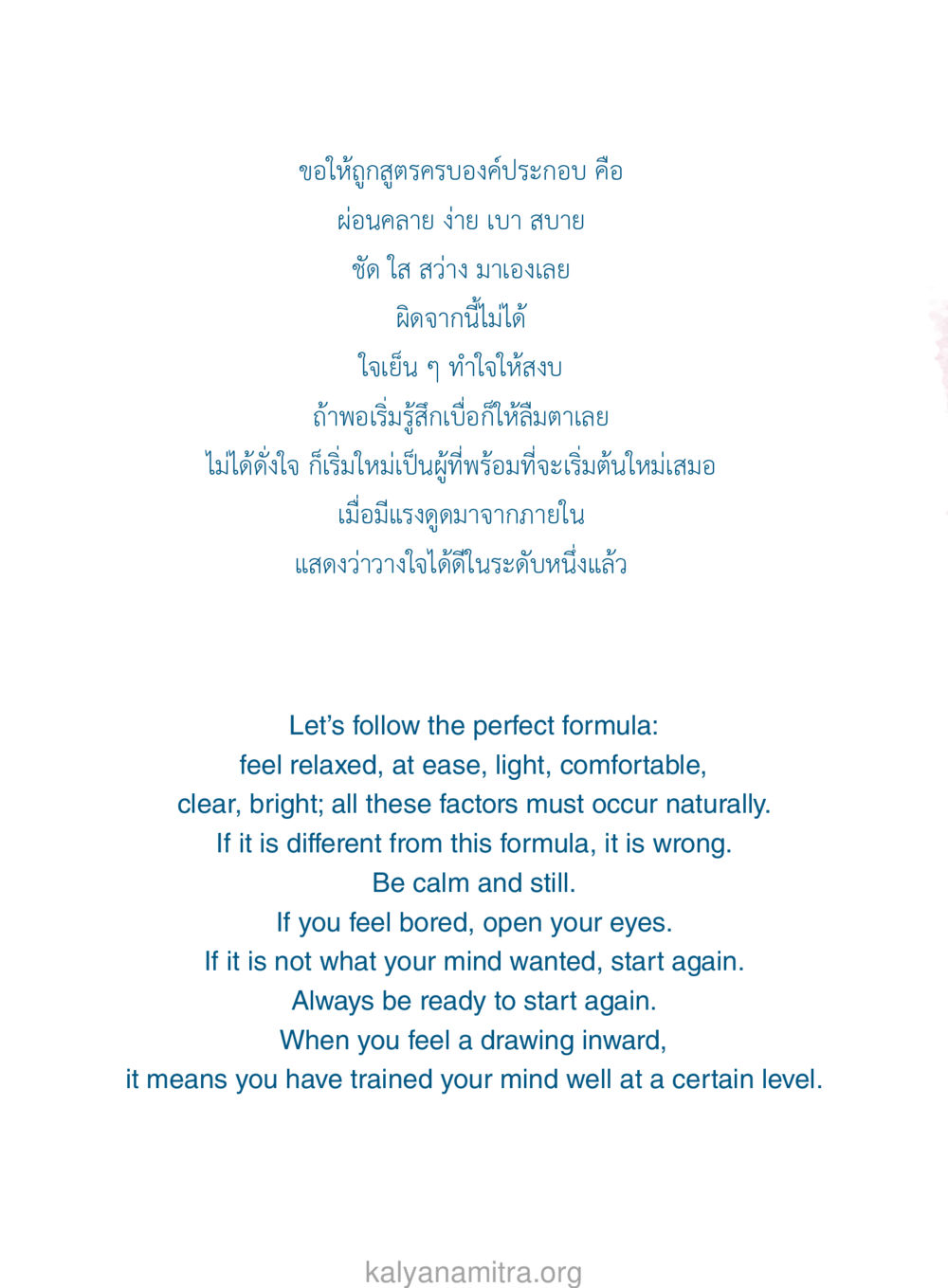 ขอให้ถูกสูตรครบองค์ประกอบ คือ
ผ่อนคลาย ง่าย เบา สบาย
ชัด ใส สว่าง มาเองเลย
ผิดจากนี้ไม่ได้
ใจเย็น ๆ ทำใจให้สงบ
ถ้าพอเริ่มรู้สึกเบื่อก็ให้ลืมตาเลย
ไม่ได้ดั่งใจ ก็เริ่มใหม่เป็นผู้ที่พร้อมที่จะเริ่มต้นใหม่เสมอ
เมื่อมีแรงดูดมาจากภายใน
แสดงว่าวางใจได้ดีในระดับหนึ่งแล้ว

Let's follow the perfect formula:
feel relaxed, at ease, light, comfortable,
clear, bright; all these factors must occur naturally.
If it is different from this formula, it is wrong.
Be calm and still.
If you feel bored, open your eyes.
If it is not what your mind wanted, start again.
Always be ready to start again.
When you feel a drawing inward,
it means you have trained your mind well at a certain level.

kalyanamitra.org